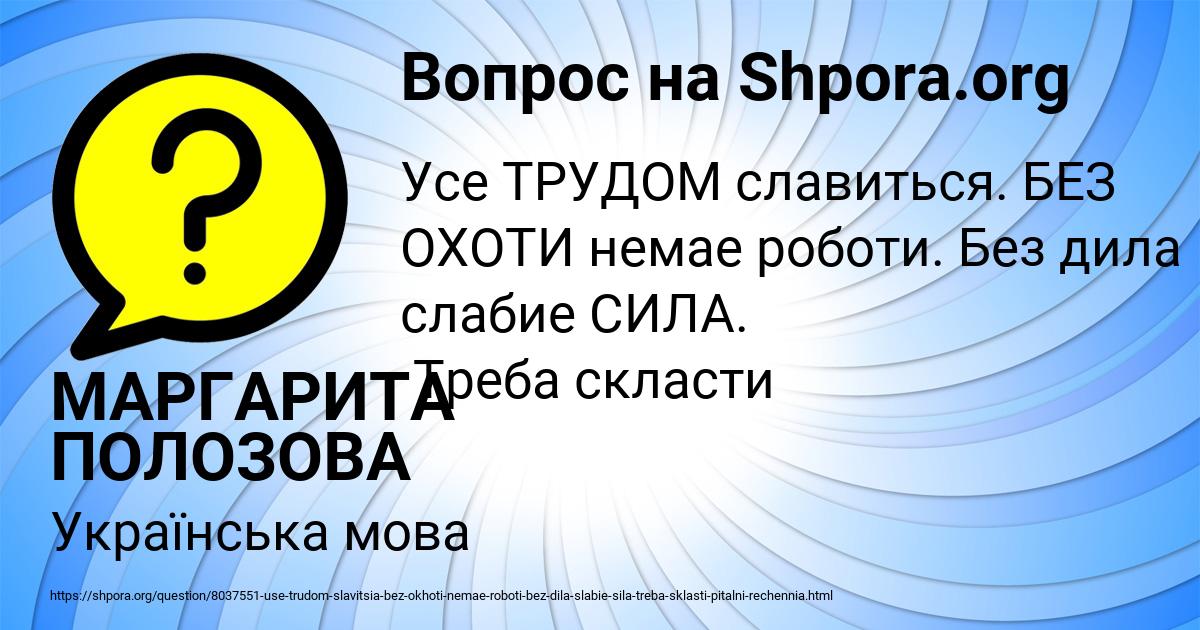 Вопрос на Shpora.org

Усе ТРУДОМ славиться. БЕЗ ОХОТИ немае роботи. Без дила слабие СИЛА.
Треба скласти

МАРГАРИТА ПОЛОЗОВА

Українська мова

https://shpora.org/question/8037551-use-trudom-slavitsia-bez-okhoti-nemae-roboti-bez-dila-slabie-sila-treba-sklasti-pitalni-rechennia.html